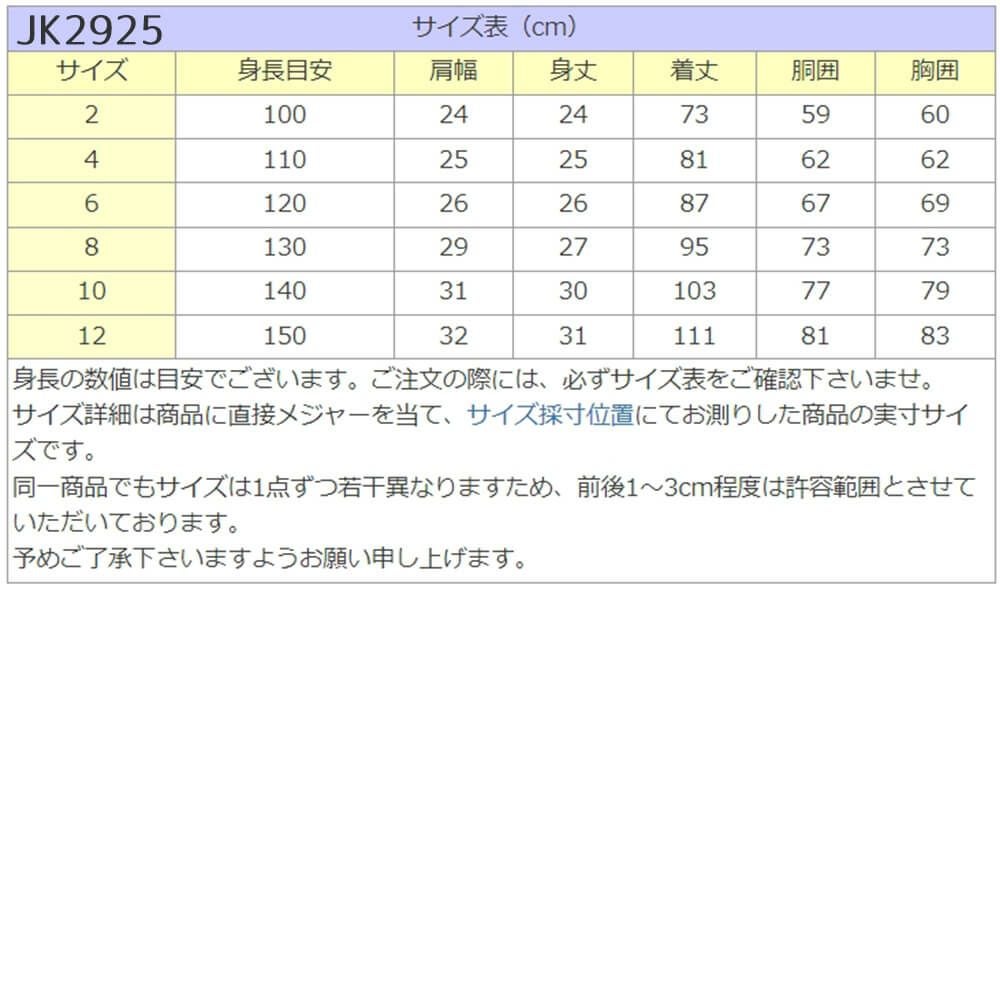 JK2925 サイズ表（cm）

| サイズ | 身長目安 | 肩幅 | 身丈 | 着丈 | 胴囲 | 胸囲 |
|---|---|---|---|---|---|---|
| 2 | 100 | 24 | 24 | 73 | 59 | 60 |
| 4 | 110 | 25 | 25 | 81 | 62 | 62 |
| 6 | 120 | 26 | 26 | 87 | 67 | 69 |
| 8 | 130 | 29 | 27 | 95 | 73 | 73 |
| 10 | 140 | 31 | 30 | 103 | 77 | 79 |
| 12 | 150 | 32 | 31 | 111 | 81 | 83 |

身長の数値は目安でございます。ご注文の際には、必ずサイズ表をご確認下さいませ。
サイズ詳細は商品に直接メジャーを当て、サイズ採寸位置にてお測りした商品の実寸サイズです。
同一商品でもサイズは1点ずつ若干異なりますため、前後1～3cm程度は許容範囲とさせていただいております。
予めご了承下さいますようお願い申し上げます。